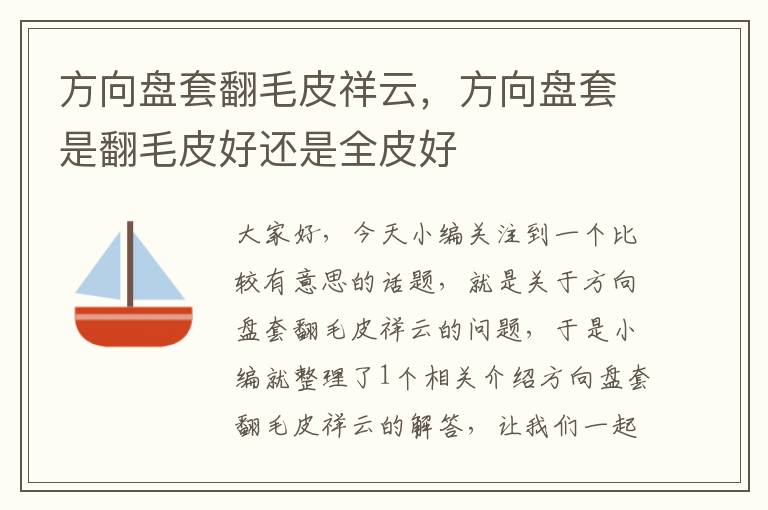 方向盘套翻毛皮祥云，方向盘套是翻毛皮好还是全皮好

大家好，今天小编关注到一个比较有意思的话题，就是关于方向盘套翻毛皮祥云的问题，于是小编就整理了1个相关介绍方向盘套翻毛皮祥云的解答，让我们一起